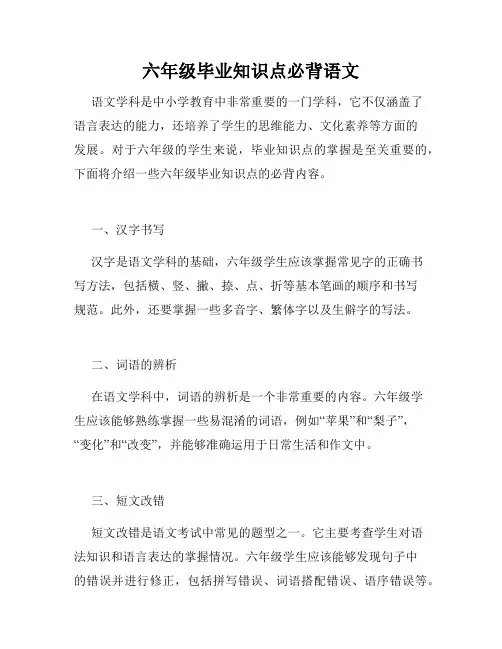 六年级毕业知识点必背语文

语文学科是中小学教育中非常重要的一门学科，它不仅涵盖了语言表达的能力，还培养了学生的思维能力、文化素养等方面的发展。对于六年级的学生来说，毕业知识点的掌握是至关重要的，下面将介绍一些六年级毕业知识点的必背内容。

一、汉字书写

汉字是语文学科的基础，六年级学生应该掌握常见字的正确书写方法，包括横、竖、撇、捺、点、折等基本笔画的顺序和书写规范。此外，还要掌握一些多音字、繁体字以及生僻字的写法。

二、词语的辨析

在语文学科中，词语的辨析是一个非常重要的内容。六年级学生应该能够熟练掌握一些易混淆的词语，例如“苹果”和“梨子”，“变化”和“改变”，并能够准确运用于日常生活和作文中。

三、短文改错

短文改错是语文考试中常见的题型之一。它主要考查学生对语法知识和语言表达的掌握情况。六年级学生应该能够发现句子中的错误并进行修正，包括拼写错误、词语搭配错误、语序错误等。